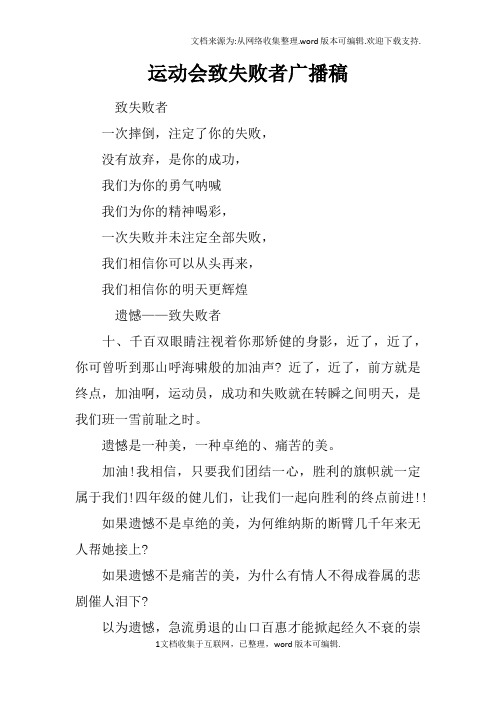 文档来源为:从网络收集整理.word版本可编辑.欢迎下载支持.

运动会致失败者广播稿

致失败者

一次摔倒，注定了你的失败，

没有放弃，是你的成功，

我们为你的勇气呐喊

我们为你的精神喝彩，

一次失败并未注定全部失败，

我们相信你可以从头再来，

我们相信你的明天更辉煌

遗憾——致失败者

十、千百双眼睛注视着你那矫健的身影，近了，近了，你可曾听到那山呼海啸般的加油声？近了，近了，前方就是终点，加油啊，运动员，成功和失败就在转瞬之间明天，是我们班一雪前耻之时。

遗憾是一种美，一种卓绝的、痛苦的美。

加油!我相信，只要我们团结一心，胜利的旗帜就一定属于我们!四年级的健儿们，让我们一起向胜利的终点前进!!

如果遗憾不是卓绝的美，为何维纳斯的断臂几千年来无人帮她接上?

如果遗憾不是痛苦的美，为什么有情人不得成眷属的悲剧催人泪下?

以为遗憾，急流勇退的山口百惠才能掀起经久不衰的崇

1文档收集于互联网，已整理，word版本可编辑.